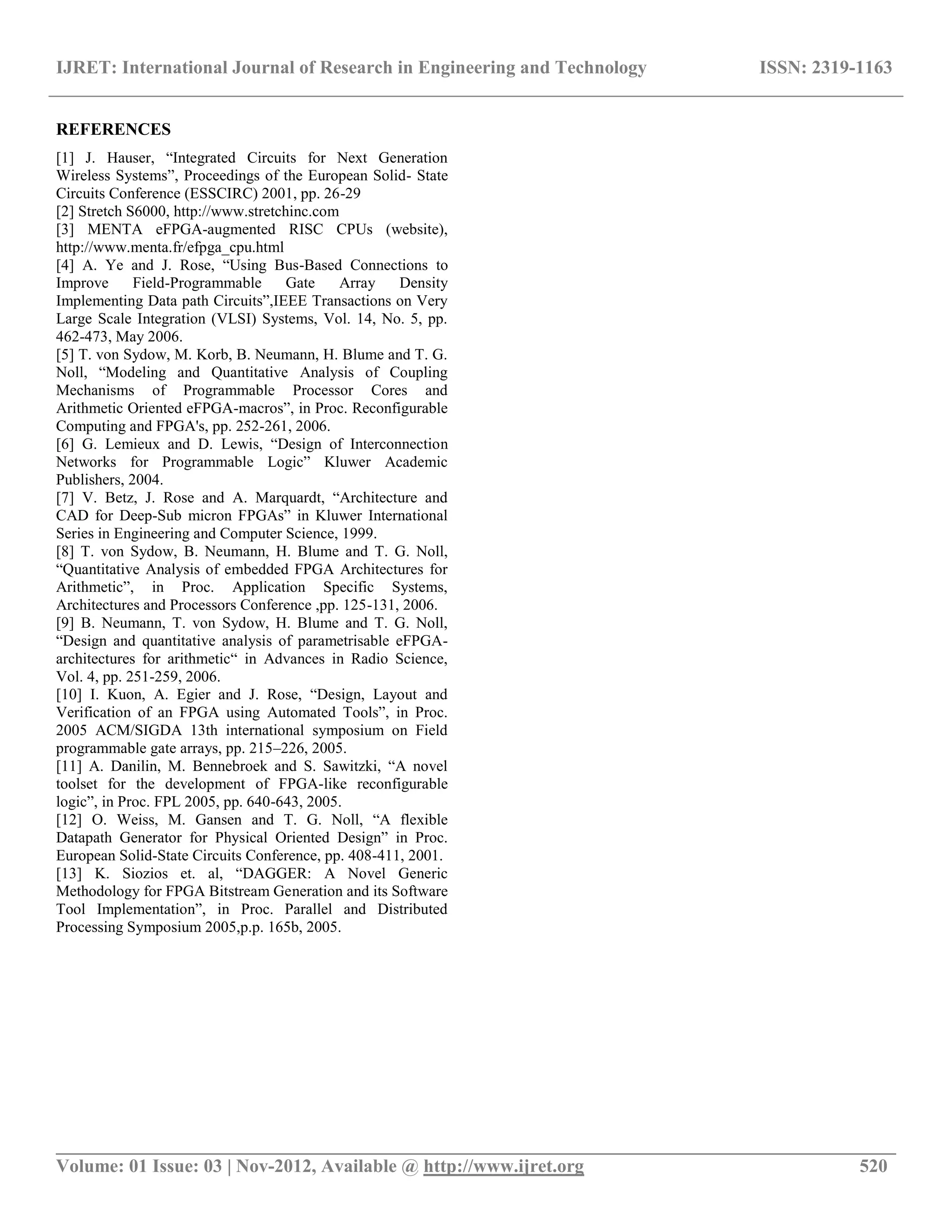 IJRET: International Journal of Research in Engineering and Technology ISSN: 2319-1163

REFERENCES

[1] J. Hauser, “Integrated Circuits for Next Generation Wireless Systems”, Proceedings of the European Solid- State Circuits Conference (ESSCIRC) 2001, pp. 26-29
[2] Stretch S6000, http://www.stretchinc.com
[3] MENTA eFPGA-augmented RISC CPUs (website), http://www.menta.fr/efpga_cpu.html
[4] A. Ye and J. Rose, “Using Bus-Based Connections to Improve Field-Programmable Gate Array Density Implementing Data path Circuits”,IEEE Transactions on Very Large Scale Integration (VLSI) Systems, Vol. 14, No. 5, pp. 462-473, May 2006.
[5] T. von Sydow, M. Korb, B. Neumann, H. Blume and T. G. Noll, “Modeling and Quantitative Analysis of Coupling Mechanisms of Programmable Processor Cores and Arithmetic Oriented eFPGA-macros”, in Proc. Reconfigurable Computing and FPGA's, pp. 252-261, 2006.
[6] G. Lemieux and D. Lewis, “Design of Interconnection Networks for Programmable Logic” Kluwer Academic Publishers, 2004.
[7] V. Betz, J. Rose and A. Marquardt, “Architecture and CAD for Deep-Sub micron FPGAs” in Kluwer International Series in Engineering and Computer Science, 1999.
[8] T. von Sydow, B. Neumann, H. Blume and T. G. Noll, “Quantitative Analysis of embedded FPGA Architectures for Arithmetic”, in Proc. Application Specific Systems, Architectures and Processors Conference ,pp. 125-131, 2006.
[9] B. Neumann, T. von Sydow, H. Blume and T. G. Noll, “Design and quantitative analysis of parametrisable eFPGA-architectures for arithmetic“ in Advances in Radio Science, Vol. 4, pp. 251-259, 2006.
[10] I. Kuon, A. Egier and J. Rose, “Design, Layout and Verification of an FPGA using Automated Tools”, in Proc. 2005 ACM/SIGDA 13th international symposium on Field programmable gate arrays, pp. 215–226, 2005.
[11] A. Danilin, M. Bennebroek and S. Sawitzki, “A novel toolset for the development of FPGA-like reconfigurable logic”, in Proc. FPL 2005, pp. 640-643, 2005.
[12] O. Weiss, M. Gansen and T. G. Noll, “A flexible Datapath Generator for Physical Oriented Design” in Proc. European Solid-State Circuits Conference, pp. 408-411, 2001.
[13] K. Siozios et. al, “DAGGER: A Novel Generic Methodology for FPGA Bitstream Generation and its Software Tool Implementation”, in Proc. Parallel and Distributed Processing Symposium 2005,p.p. 165b, 2005.

Volume: 01 Issue: 03 | Nov-2012, Available @ http://www.ijret.org 520